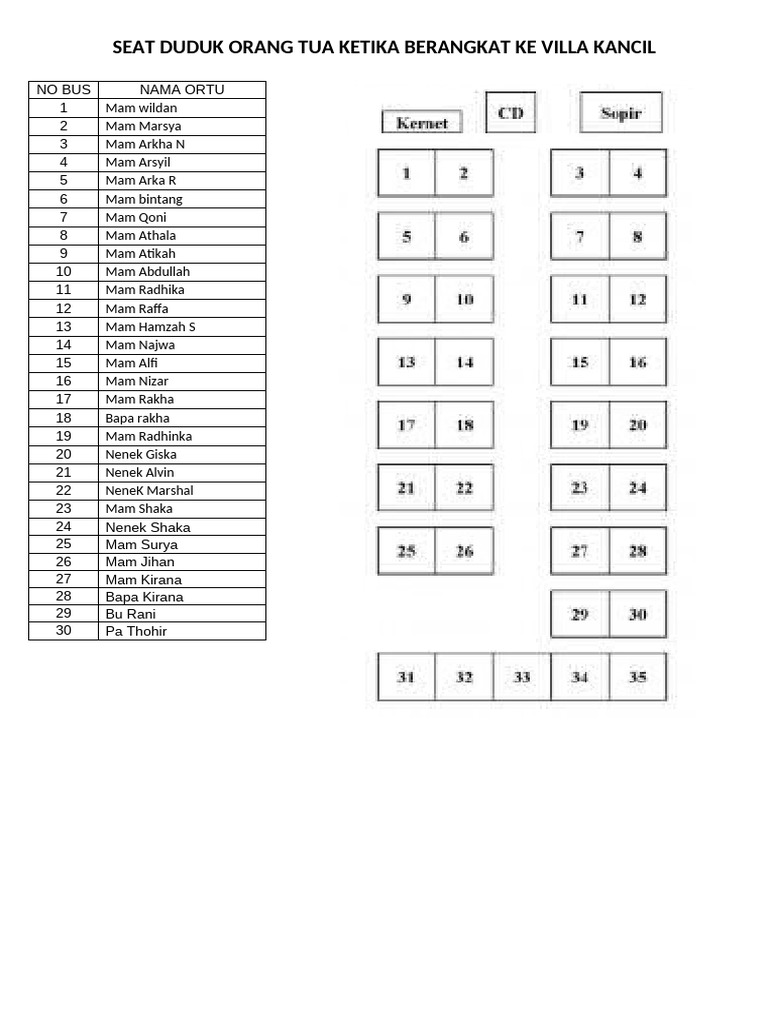 SEAT DUDUK ORANG TUA KETIKA BERANGKAT KE VILLA KANCIL

| NO BUS | NAMA ORTU |
|---|---|
| 1 | Mam wildan |
| 2 | Mam Marsya |
| 3 | Mam Arkha N |
| 4 | Mam Arsyil |
| 5 | Mam Arka R |
| 6 | Mam bintang |
| 7 | Mam Qoni |
| 8 | Mam Athala |
| 9 | Mam Atikah |
| 10 | Mam Abdullah |
| 11 | Mam Radhika |
| 12 | Mam Raffa |
| 13 | Mam Hamzah S |
| 14 | Mam Najwa |
| 15 | Mam Alfi |
| 16 | Mam Nizar |
| 17 | Mam Rakha |
| 18 | Bapa rakha |
| 19 | Mam Radhinka |
| 20 | Nenek Giska |
| 21 | Nenek Alvin |
| 22 | NeneK Marshal |
| 23 | Mam Shaka |
| 24 | Nenek Shaka |
| 25 | Mam Surya |
| 26 | Mam Jihan |
| 27 | Mam Kirana |
| 28 | Bapa Kirana |
| 29 | Bu Rani |
| 30 | Pa Thohir |

Kernet
CD
Sopir

1 2 3 4
5 6 7 8
9 10 11 12
13 14 15 16
17 18 19 20
21 22 23 24
25 26 27 28
29 30
31 32 33 34 35